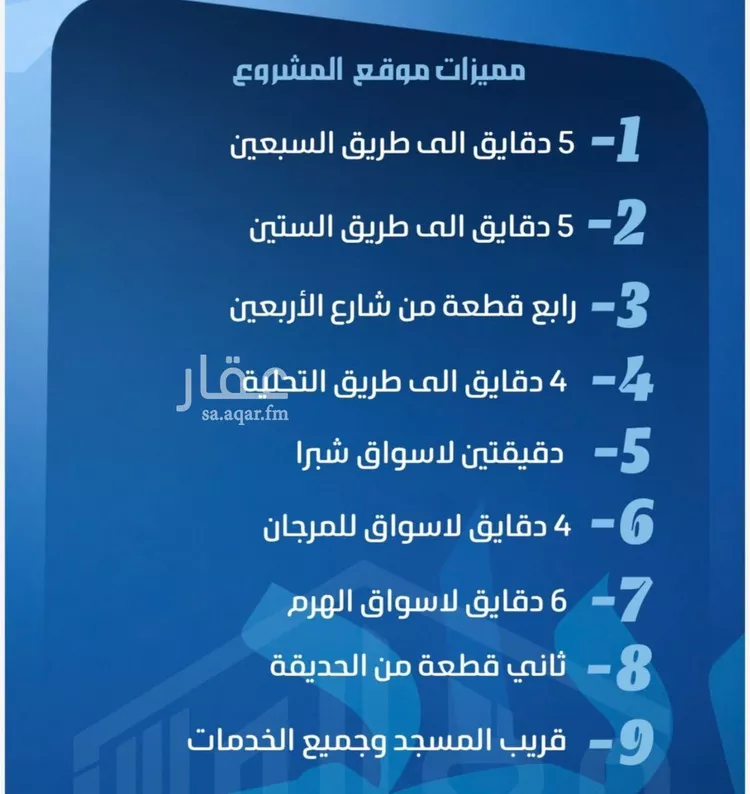 مميزات موقع المشروع

1- 5 دقايق الى طريق السبعين

2- 5 دقايق الى طريق الستين

3- رابع قطعة من شارع الأربعين

4- 4 دقايق الى طريق التحلية

عقار
sa.aqar.fm

5- دقيقتين لاسواق شبرا

6- 4 دقايق لاسواق للمرجان

7- 6 دقايق لاسواق الهرم

8- ثاني قطعة من الحديقة

9- قريب المسجد وجميع الخدمات